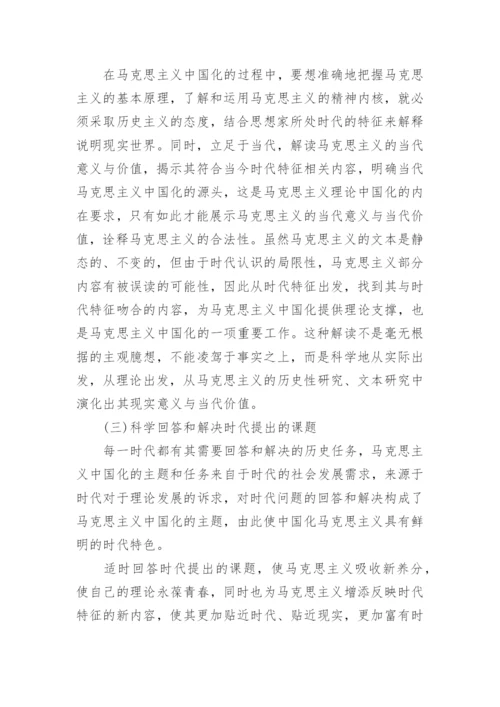 在马克思主义中国化的过程中，要想准确地把握马克思主义的基本原理，了解和运用马克思主义的精神内核，就必须采取历史主义的态度，结合思想家所处时代的特征来解释说明现实世界。同时，立足于当代，解读马克思主义的当代意义与价值，揭示其符合当今时代特征相关内容，明确当代马克思主义中国化的源头，这是马克思主义理论中国化的内在要求，只有如此才能展示马克思主义的当代意义与当代价值，诠释马克思主义的合法性。虽然马克思主义的文本是静态的、不变的，但由于时代认识的局限性，马克思主义部分内容有被误读的可能性，因此从时代特征出发，找到其与时代特征吻合的内容，为马克思主义中国化提供理论支撑，也是马克思主义中国化的一项重要工作。这种解读不是毫无根据的主观臆想，不能凌驾于事实之上，而是科学地从实际出发，从理论出发，从马克思主义的历史性研究、文本研究中演化出其现实意义与当代价值。

(三)科学回答和解决时代提出的课题

每一时代都有其需要回答和解决的历史任务，马克思主义中国化的主题和任务来自于时代的社会发展需求，来源于时代对于理论发展的诉求，对时代问题的回答和解决构成了马克思主义中国化的主题，由此使中国化马克思主义具有鲜明的时代特色。

适时回答时代提出的课题，使马克思主义吸收新养分，使自己的理论永葆青春，同时也为马克思主义增添反映时代特征的新内容，使其更加贴近时代、贴近现实，更加富有时